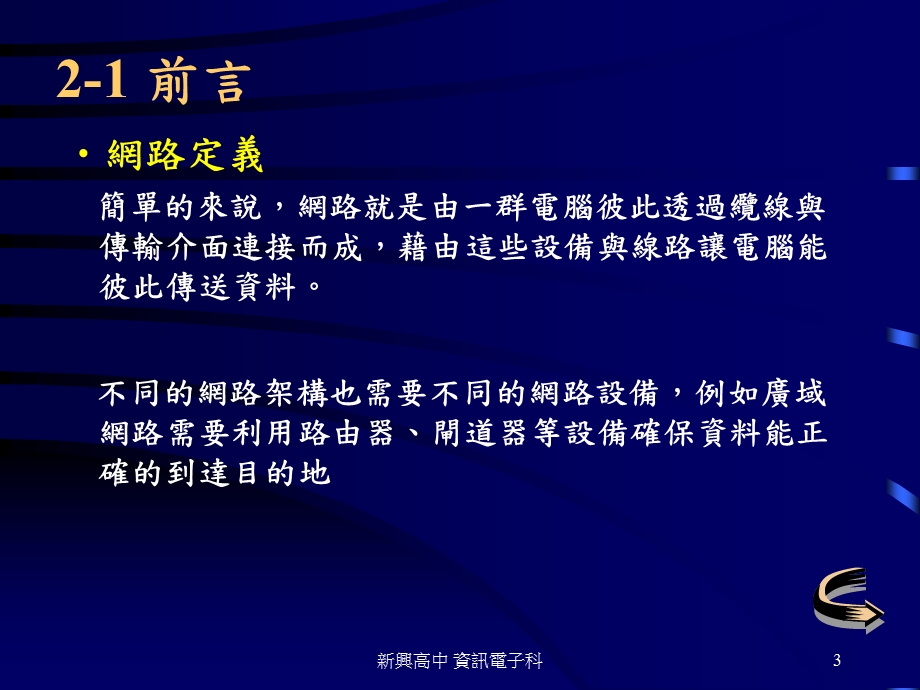 2-1 前言

• 網路定義

簡單的來說，網路就是由一群電腦彼此透過纜線與傳輸介面連接而成，藉由這些設備與線路讓電腦能彼此傳送資料。

不同的網路架構也需要不同的網路設備，例如廣域網路需要利用路由器、閘道器等設備確保資料能正確的到達目的地

新興高中 資訊電子科

3